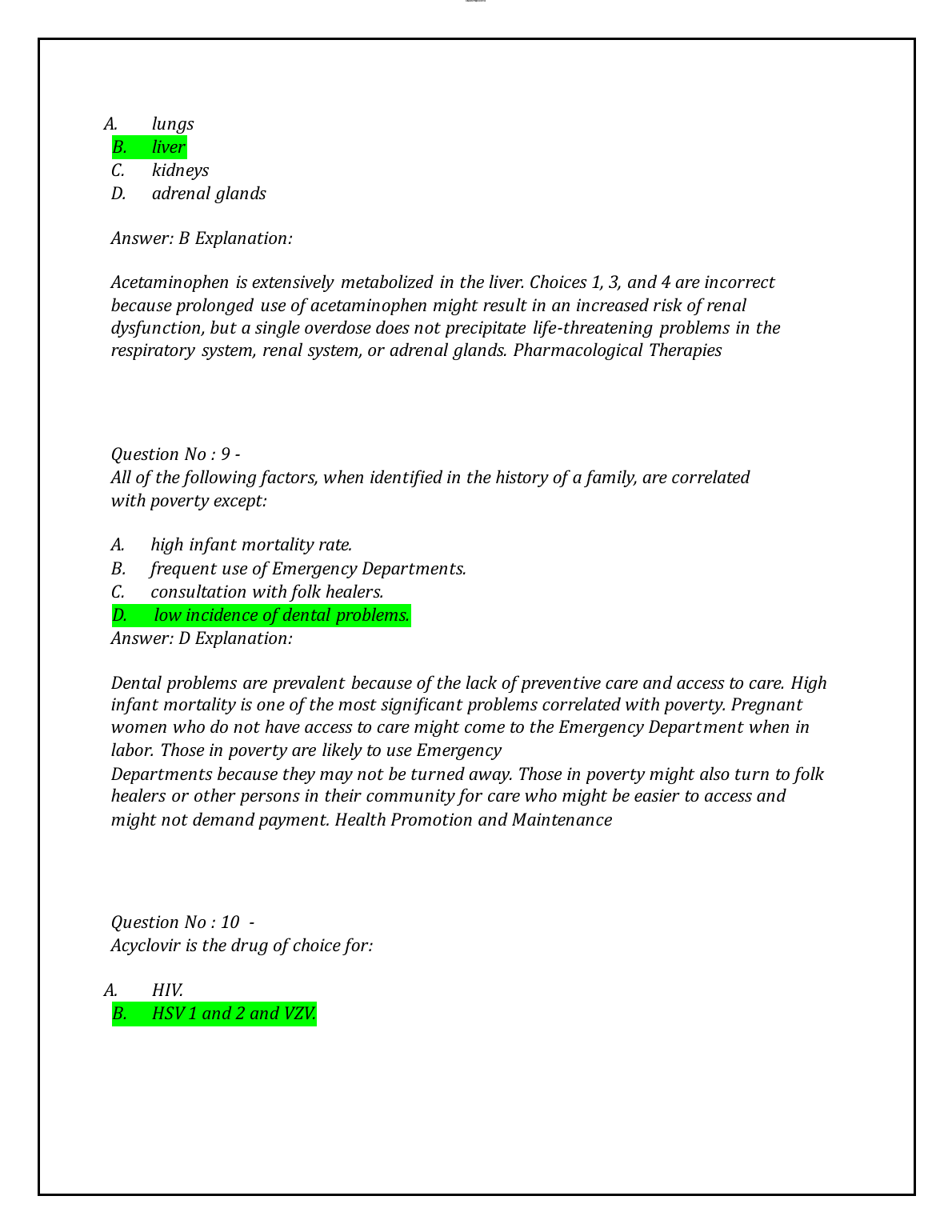 A. lungs
B. liver
C. kidneys
D. adrenal glands

Answer: B Explanation:

Acetaminophen is extensively metabolized in the liver. Choices 1, 3, and 4 are incorrect because prolonged use of acetaminophen might result in an increased risk of renal dysfunction, but a single overdose does not precipitate life-threatening problems in the respiratory system, renal system, or adrenal glands. Pharmacological Therapies

Question No : 9 -
All of the following factors, when identified in the history of a family, are correlated with poverty except:

A. high infant mortality rate.
B. frequent use of Emergency Departments.
C. consultation with folk healers.
D. low incidence of dental problems.
Answer: D Explanation:

Dental problems are prevalent because of the lack of preventive care and access to care. High infant mortality is one of the most significant problems correlated with poverty. Pregnant women who do not have access to care might come to the Emergency Department when in labor. Those in poverty are likely to use Emergency
Departments because they may not be turned away. Those in poverty might also turn to folk healers or other persons in their community for care who might be easier to access and might not demand payment. Health Promotion and Maintenance

Question No : 10 -
Acyclovir is the drug of choice for:

A. HIV.
B. HSV 1 and 2 and VZV.